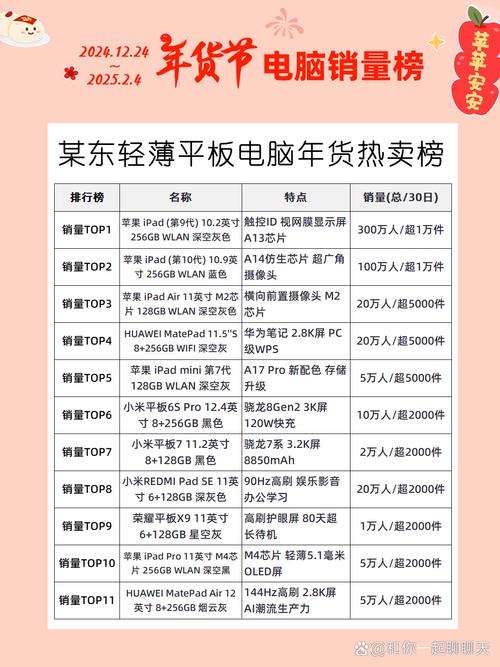 2024.12.24 ~ 2025.2.4 年货节 电脑销量榜

苹苹安安

某东轻薄平板电脑年货热卖榜

| 排行榜 | 名称 | 特点 | 销量(总/30日) |
|---|---|---|---|
| 销量TOP1 | 苹果 iPad (第9代) 10.2英寸 256GB WLAN 深空灰色 | 触控ID 视网膜显示屏 A13芯片 | 300万人/超1万件 |
| 销量TOP2 | 苹果 iPad (第10代) 10.9英寸 256GB WLAN 蓝色 | A14仿生芯片 超广角摄像头 | 100万人/超1万件 |
| 销量TOP3 | 苹果 iPad Air 11英寸 M2芯片 128GB WLAN 深空灰色 | 横向前置摄像头 M2芯片 | 20万人/超5000件 |
| 销量TOP4 | HUAWEI MatePad 11.5"S 8+256GB WIFI 深空灰 | 华为笔记 2.8K屏 PC级WPS | 20万人/超5000件 |
| 销量TOP5 | 苹果 iPad mini 第7代 128GB WLAN 深空灰 | A17 Pro 新配色 存储升级 | 5万人/超5000件 |
| 销量TOP6 | 小米平板6S Pro 12.4英寸 8+256GB 黑色 | 骁龙8Gen2 3K屏 120W快充 | 10万人/超2000件 |
| 销量TOP7 | 小米平板7 11.2英寸 8+128GB 黑色 | 骁龙7系 3.2K屏 8850mAh | 2万人/超2000件 |
| 销量TOP8 | 小米REDMI Pad SE 11英寸 6+128GB 深灰色 | 90Hz高刷 娱乐影音 办公学习 | 20万人/超2000件 |
| 销量TOP9 | 荣耀平板X9 11英寸 6+128GB 星空灰 | 高刷护眼屏 80天超长待机 | 1万人/超2000件 |
| 销量TOP10 | 苹果 iPad Pro 11英寸 M4芯片 256GB WLAN 深空黑 | M4芯片 轻薄5.1毫米 OLED屏 | 5万人/超2000件 |
| 销量TOP11 | HUAWEI MatePad Air 12英寸 8+256GB 烟云灰 | 144Hz高刷 2.8K屏 AI潮流生产力 | 5万人/超2000件 |

@和你一起聊聊天